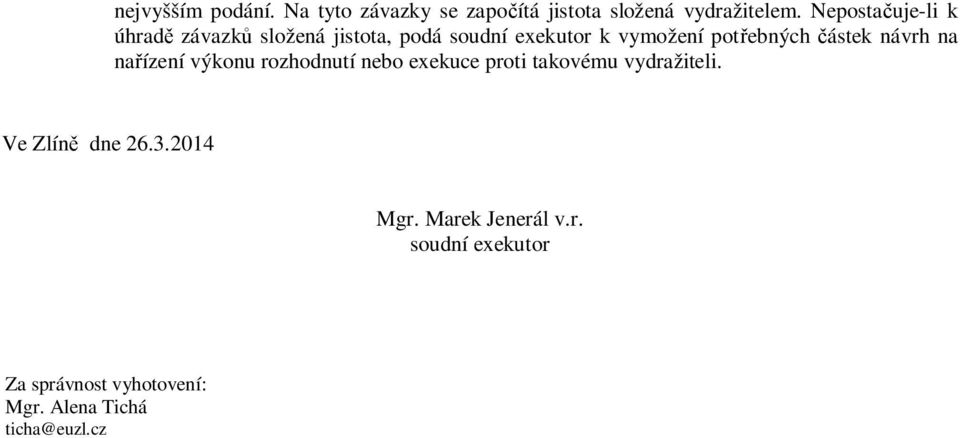 nejvyšším podání. Na tyto závazky se započítá jistota složená vydražitelem. Nepostačuje-li k úhradě závazků složená jistota, podá soudní exekutor k vymožení potřebných částek návrh na nařízení výkonu rozhodnutí nebo exekuce proti takovému vydražiteli.

Ve Zlíně dne 26.3.2014

Mgr. Marek Jenerál v.r.
soudní exekutor

Za správnost vyhotovení:
Mgr. Alena Tichá
ticha@euzl.cz